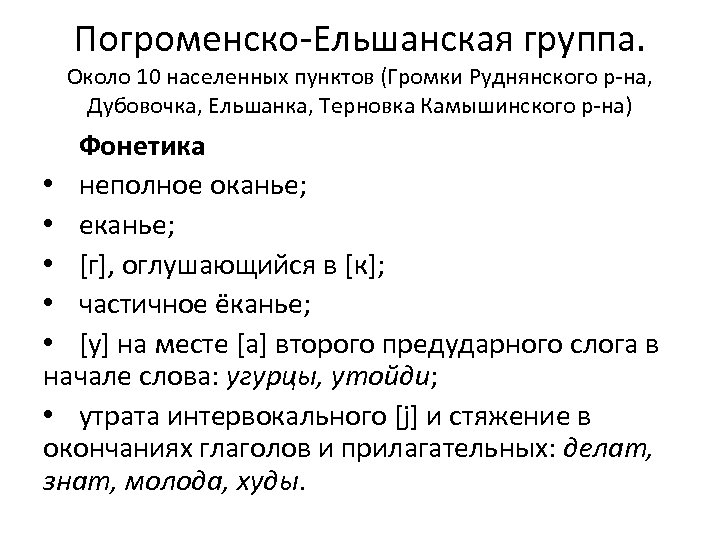 Погроменско-Ельшанская группа.
Около 10 населенных пунктов (Громки Руднянского р-на, Дубовочка, Ельшанка, Терновка Камышинского р-на)

Фонетика

• неполное оканье;
• еканье;
• [г], оглушающийся в [к];
• частичное ёканье;
• [у] на месте [а] второго предударного слога в начале слова: угурцы, утойди;
• утрата интервокального [j] и стяжение в окончаниях глаголов и прилагательных: делат, знат, молода, худы.